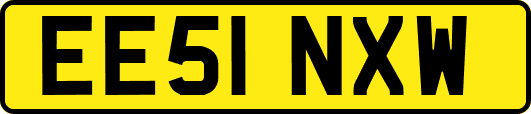 EE51 NXW